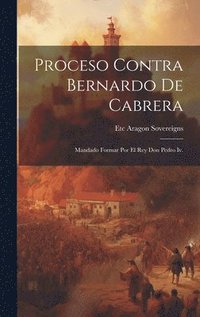 Proceso Contra Bernardo De Cabrera

Etc Aragon Sovereigns

Mandado Formar Por El Rey Don Pedro Iv.